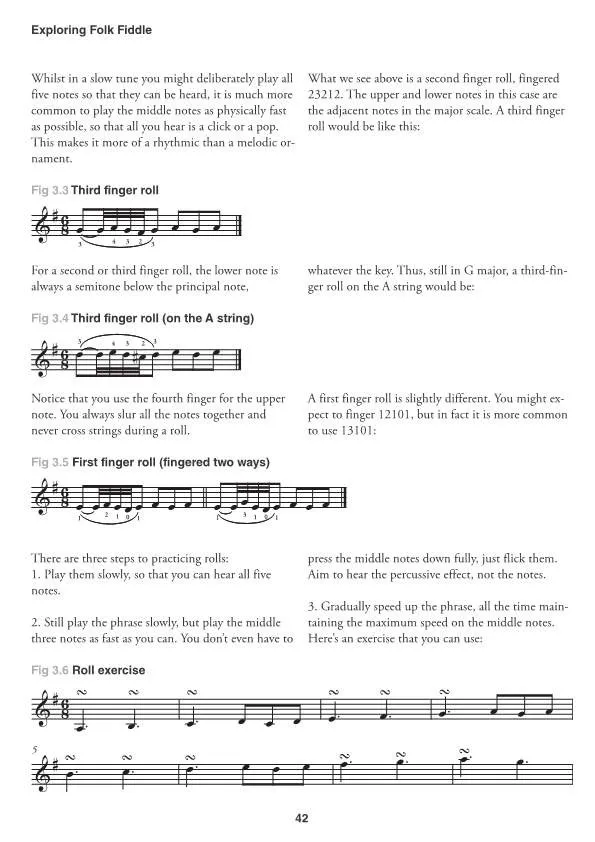 Exploring Folk Fiddle

Whilst in a slow tune you might deliberately play all five notes so that they can be heard, it is much more common to play the middle notes as physically fast as possible, so that all you hear is a click or a pop. This makes it more of a rhythmic than a melodic ornament.

What we see above is a second finger roll, fingered 23212. The upper and lower notes in this case are the adjacent notes in the major scale. A third finger roll would be like this:

Fig 3.3 Third finger roll

3 4 3 2 3

For a second or third finger roll, the lower note is always a semitone below the principal note,

whatever the key. Thus, still in G major, a third-finger roll on the A string would be:

Fig 3.4 Third finger roll (on the A string)

3 4 3 2 3

Notice that you use the fourth finger for the upper note. You always slur all the notes together and never cross strings during a roll.

A first finger roll is slightly different. You might expect to finger 12101, but in fact it is more common to use 13101:

Fig 3.5 First finger roll (fingered two ways)

1 2 1 0 1 1 3 1 0 1

There are three steps to practicing rolls:
1. Play them slowly, so that you can hear all five notes.

2. Still play the phrase slowly, but play the middle three notes as fast as you can. You don't even have to press the middle notes down fully, just flick them. Aim to hear the percussive effect, not the notes.

3. Gradually speed up the phrase, all the time maintaining the maximum speed on the middle notes. Here's an exercise that you can use:

Fig 3.6 Roll exercise

5

42